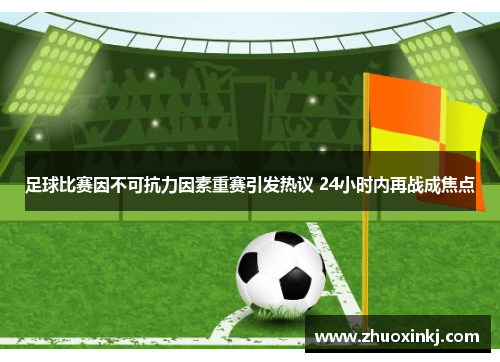 足球比赛因不可抗力因素重赛引发热议 24小时内再战成焦点

www.zhuoxinkj.com